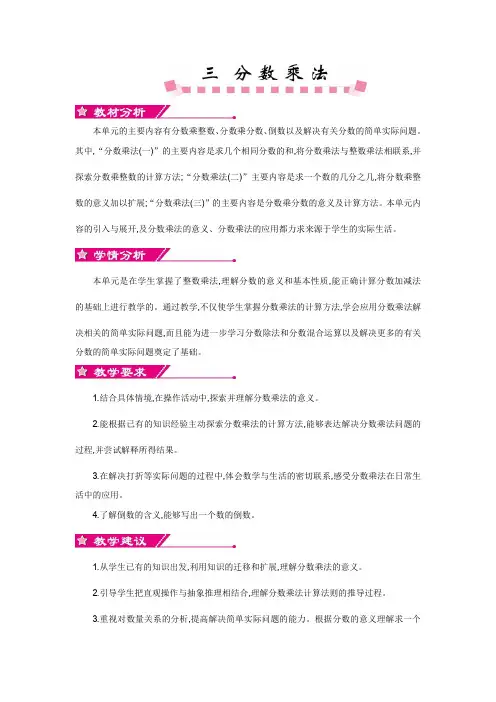 三 分数乘法

教材分析

本单元的主要内容有分数乘整数、分数乘分数、倒数以及解决有关分数的简单实际问题。其中,“分数乘法(一)”的主要内容是求几个相同分数的和,将分数乘法与整数乘法相联系,并探索分数乘整数的计算方法;“分数乘法(二)”主要内容是求一个数的几分之几,将分数乘整数的意义加以扩展;“分数乘法(三)”的主要内容是分数乘分数的意义及计算方法。本单元内容的引入与展开,及分数乘法的意义、分数乘法的应用都力求来源于学生的实际生活。

学情分析

本单元是在学生掌握了整数乘法,理解分数的意义和基本性质,能正确计算分数加减法的基础上进行教学的。通过教学,不仅使学生掌握分数乘法的计算方法,学会应用分数乘法解决相关的简单实际问题,而且能为进一步学习分数除法和分数混合运算以及解决更多的有关分数的简单实际问题奠定了基础。

教学要求

1.结合具体情境,在操作活动中,探索并理解分数乘法的意义。

2.能根据已有的知识经验主动探索分数乘法的计算方法,能够表达解决分数乘法问题的过程,并尝试解释所得结果。

3.在解决打折等实际问题的过程中,体会数学与生活的密切联系,感受分数乘法在日常生活中的应用。

4.了解倒数的含义,能够写出一个数的倒数。

教学建议

1.从学生已有的知识出发,利用知识的迁移和扩展,理解分数乘法的意义。

2.引导学生把直观操作与抽象推理相结合,理解分数乘法计算法则的推导过程。

3.重视对数量关系的分析,提高解决简单实际问题的能力。根据分数的意义理解求一个